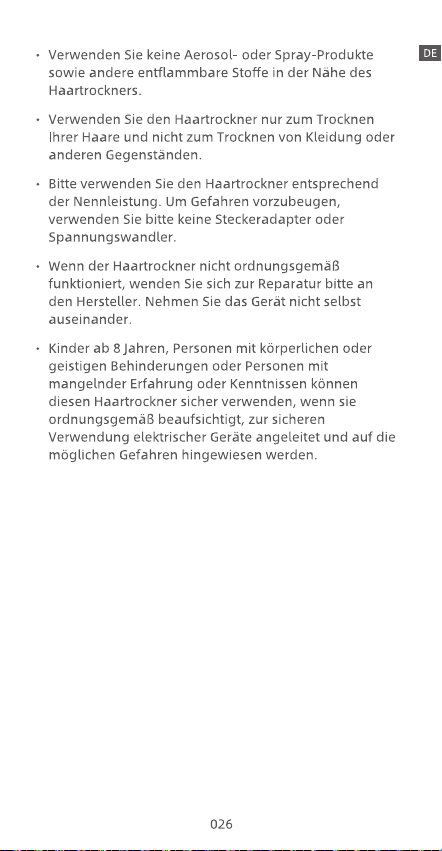 DE

• Verwenden Sie keine Aerosol- oder Spray-Produkte sowie andere entflammbare Stoffe in der Nähe des Haartrockners.

• Verwenden Sie den Haartrockner nur zum Trocknen Ihrer Haare und nicht zum Trocknen von Kleidung oder anderen Gegenständen.

• Bitte verwenden Sie den Haartrockner entsprechend der Nennleistung. Um Gefahren vorzubeugen, verwenden Sie bitte keine Steckeradapter oder Spannungswandler.

• Wenn der Haartrockner nicht ordnungsgemäß funktioniert, wenden Sie sich zur Reparatur bitte an den Hersteller. Nehmen Sie das Gerät nicht selbst auseinander.

• Kinder ab 8 Jahren, Personen mit körperlichen oder geistigen Behinderungen oder Personen mit mangelnder Erfahrung oder Kenntnissen können diesen Haartrockner sicher verwenden, wenn sie ordnungsgemäß beaufsichtigt, zur sicheren Verwendung elektrischer Geräte angeleitet und auf die möglichen Gefahren hingewiesen werden.

026